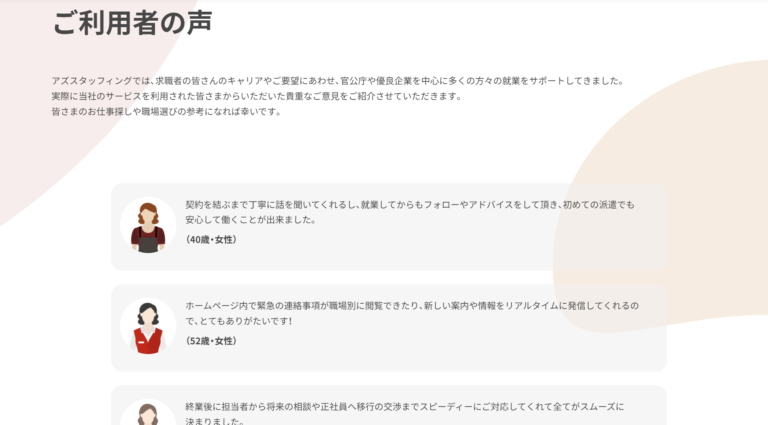 ご利用者の声

アズスタッフィングでは、求職者の皆さんのキャリアやご要望にあわせ、官公庁や優良企業を中心に多くの方々の就業をサポートしてきました。
実際に当社のサービスを利用された皆さまからいただいた貴重なご意見をご紹介させていただきます。
皆さまのお仕事探しや職場選びの参考になれば幸いです。

契約を結ぶまで丁寧に話を聞いてくれるし、就業してからもフォローやアドバイスをして頂き、初めての派遣でも安心して働くことが出来ました。

（40歳・女性）

ホームページ内で緊急の連絡事項が職場別に閲覧できたり、新しい案内や情報をリアルタイムに発信してくれるので、とてもありがたいです！

（52歳・女性）

終業後に担当者から将来の相談や正社員へ移行の交渉までスピーディーにご対応してくれて全てがスムーズに決まりました。